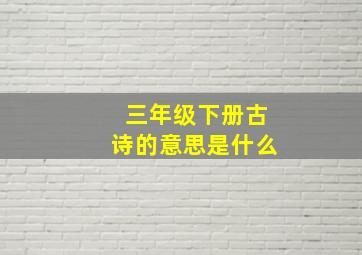 三年级下册古诗的意思是什么